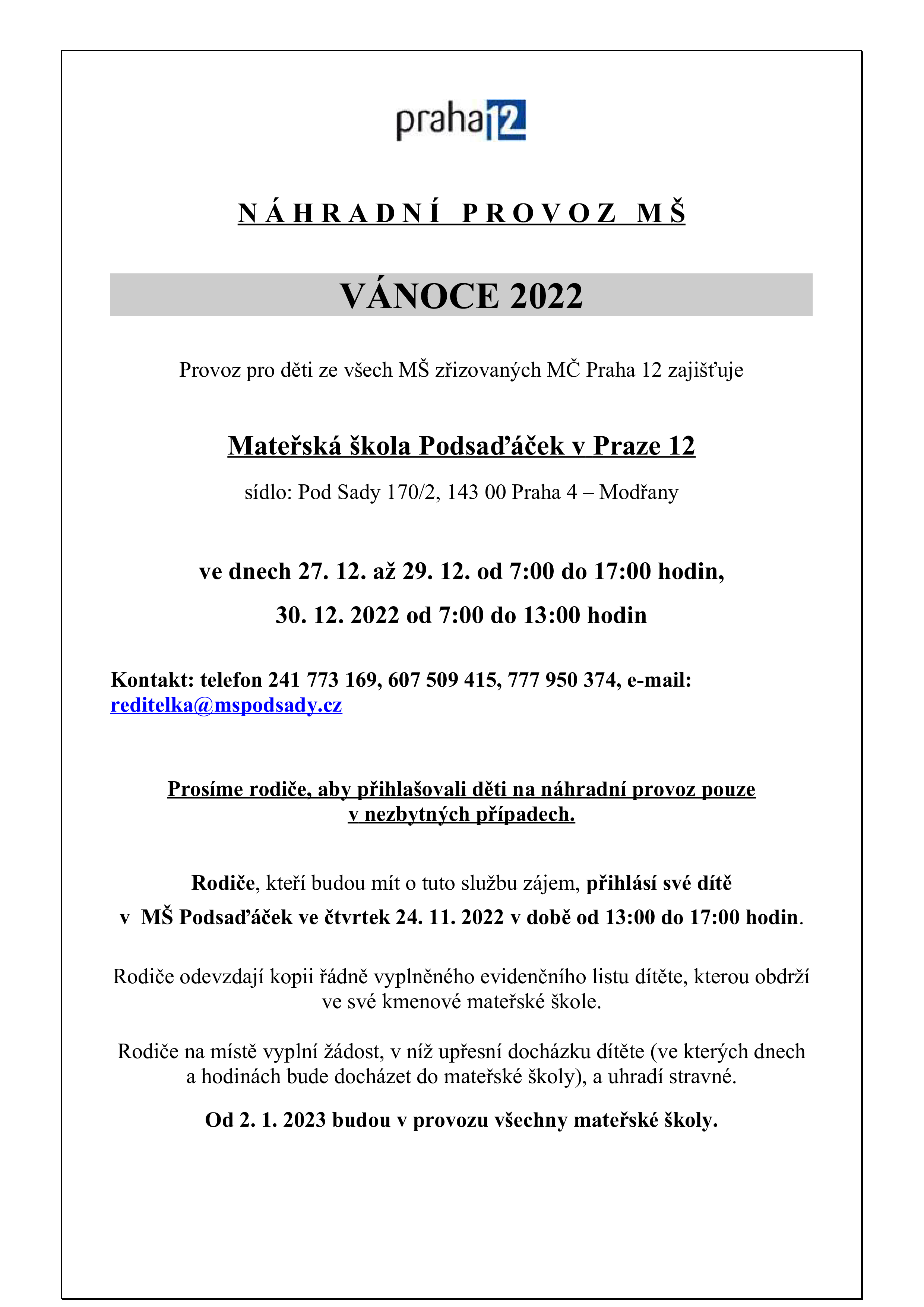 praha 12

N Á H R A D N Í  P R O V O Z  M Š

VÁNOCE 2022

Provoz pro děti ze všech MŠ zřizovaných MČ Praha 12 zajišťuje

Mateřská škola Podsaďáček v Praze 12

sídlo: Pod Sady 170/2, 143 00 Praha 4 – Modřany

ve dnech 27. 12. až 29. 12. od 7:00 do 17:00 hodin,

30. 12. 2022 od 7:00 do 13:00 hodin

Kontakt: telefon 241 773 169, 607 509 415, 777 950 374, e-mail: reditelka@mspodsady.cz

Prosíme rodiče, aby přihlašovali děti na náhradní provoz pouze v nezbytných případech.

Rodiče, kteří budou mít o tuto službu zájem, přihlásí své dítě v MŠ Podsaďáček ve čtvrtek 24. 11. 2022 v době od 13:00 do 17:00 hodin.

Rodiče odevzdají kopii řádně vyplněného evidenčního listu dítěte, kterou obdrží ve své kmenové mateřské škole.

Rodiče na místě vyplní žádost, v níž upřesní docházku dítěte (ve kterých dnech a hodinách bude docházet do mateřské školy), a uhradí stravné.

Od 2. 1. 2023 budou v provozu všechny mateřské školy.